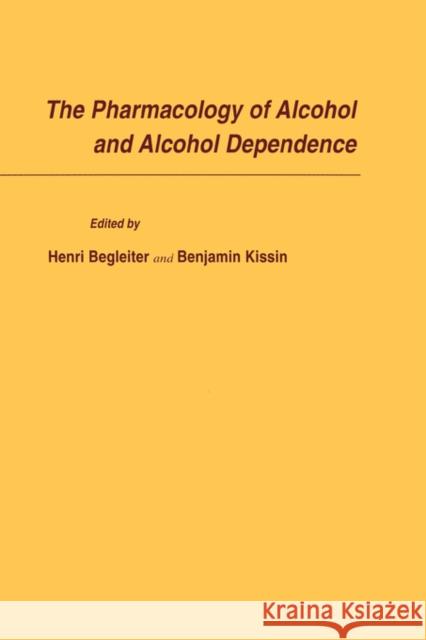 The Pharmacology of Alcohol and Alcohol Dependence

Edited by

Henri Begleiter and Benjamin Kissin